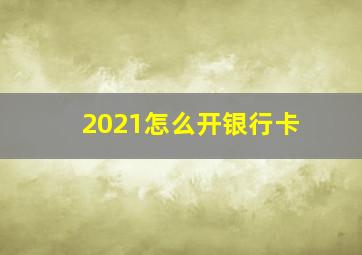 2021怎么开银行卡